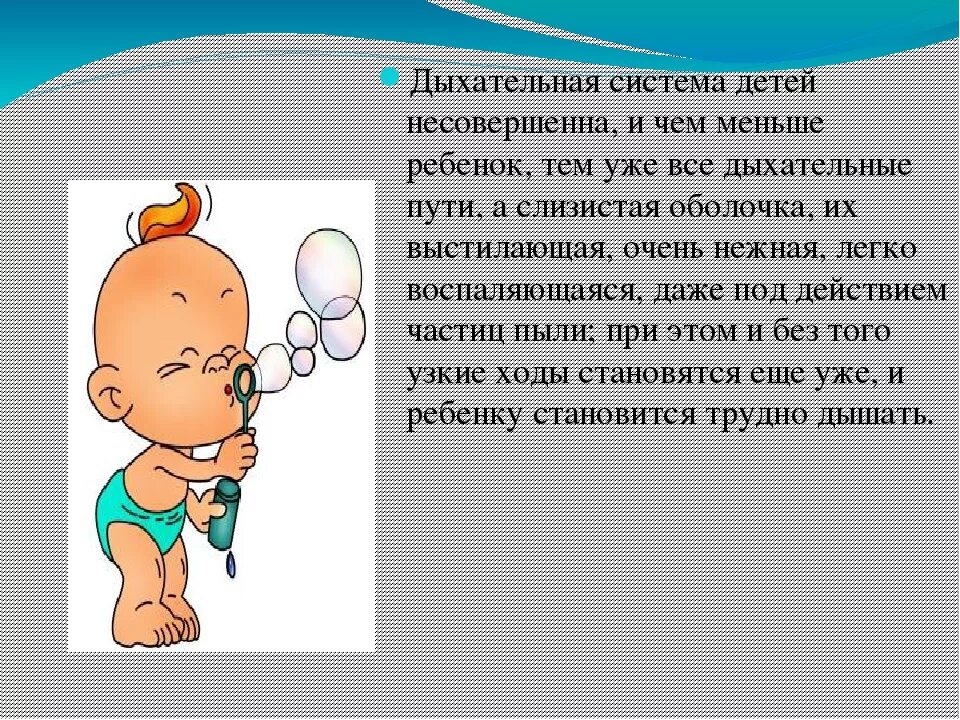 Дыхательная система детей несовершенна, и чем меньше ребенок, тем уже все дыхательные пути, а слизистая оболочка, их выстилающая, очень нежная, легко воспаляющаяся, даже под действием частиц пыли; при этом и без того узкие ходы становятся еще уже, и ребенку становится трудно дышать.